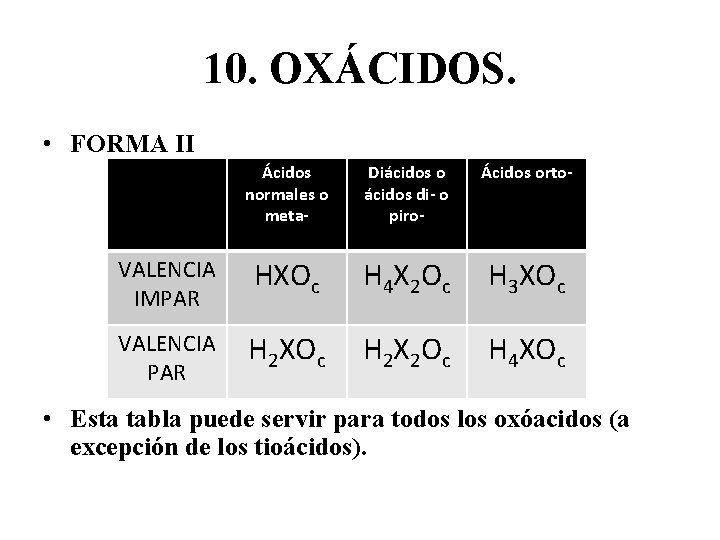 10. OXÁCIDOS.

• FORMA II

| | Ácidos normales o meta- | Diácidos o ácidos di- o piro- | Ácidos orto- |
|---|---|---|---|
| VALENCIA IMPAR | $HXO_c$ | $H_4X_2O_c$ | $H_3XO_c$ |
| VALENCIA PAR | $H_2XO_c$ | $H_2X_2O_c$ | $H_4XO_c$ |

• Esta tabla puede servir para todos los oxóacidos (a excepción de los tioácidos).